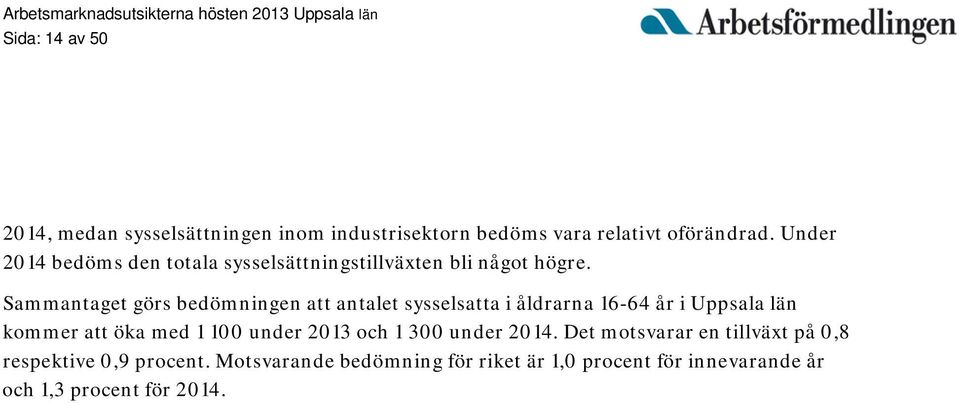 Arbetsmarknadsutsikterna hösten 2013 Uppsala län
Sida: 14 av 50

Arbetsförmedlingen

2014, medan sysselsättningen inom industrisektorn bedöms vara relativt oförändrad. Under 2014 bedöms den totala sysselsättningstillväxten bli något högre.

Sammantaget görs bedömningen att antalet sysselsatta i åldrarna 16-64 år i Uppsala län kommer att öka med 1 100 under 2013 och 1 300 under 2014. Det motsvarar en tillväxt på 0,8 respektive 0,9 procent. Motsvarande bedömning för riket är 1,0 procent för innevarande år och 1,3 procent för 2014.